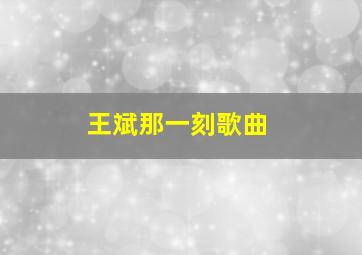 王斌那一刻歌曲